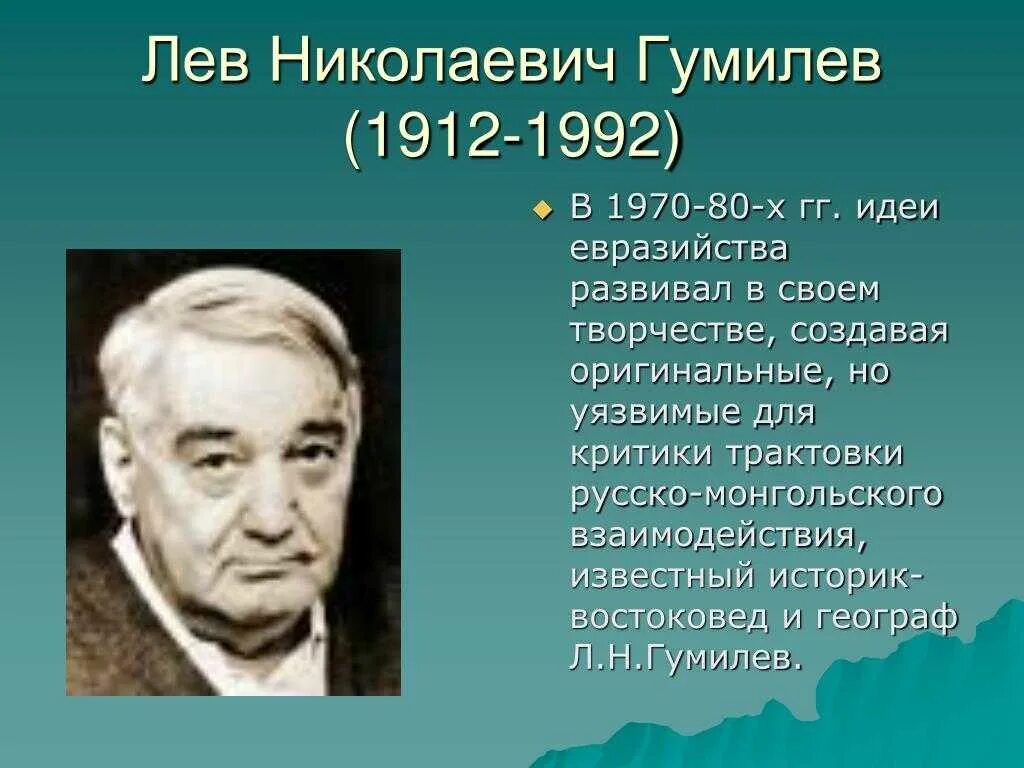 Лев Николаевич Гумилев (1912-1992)

В 1970-80-х гг. идеи евразийства развивал в своем творчестве, создавая оригинальные, но уязвимые для критики трактовки русско-монгольского взаимодействия, известный историк-востоковед и географ Л.Н.Гумилев.